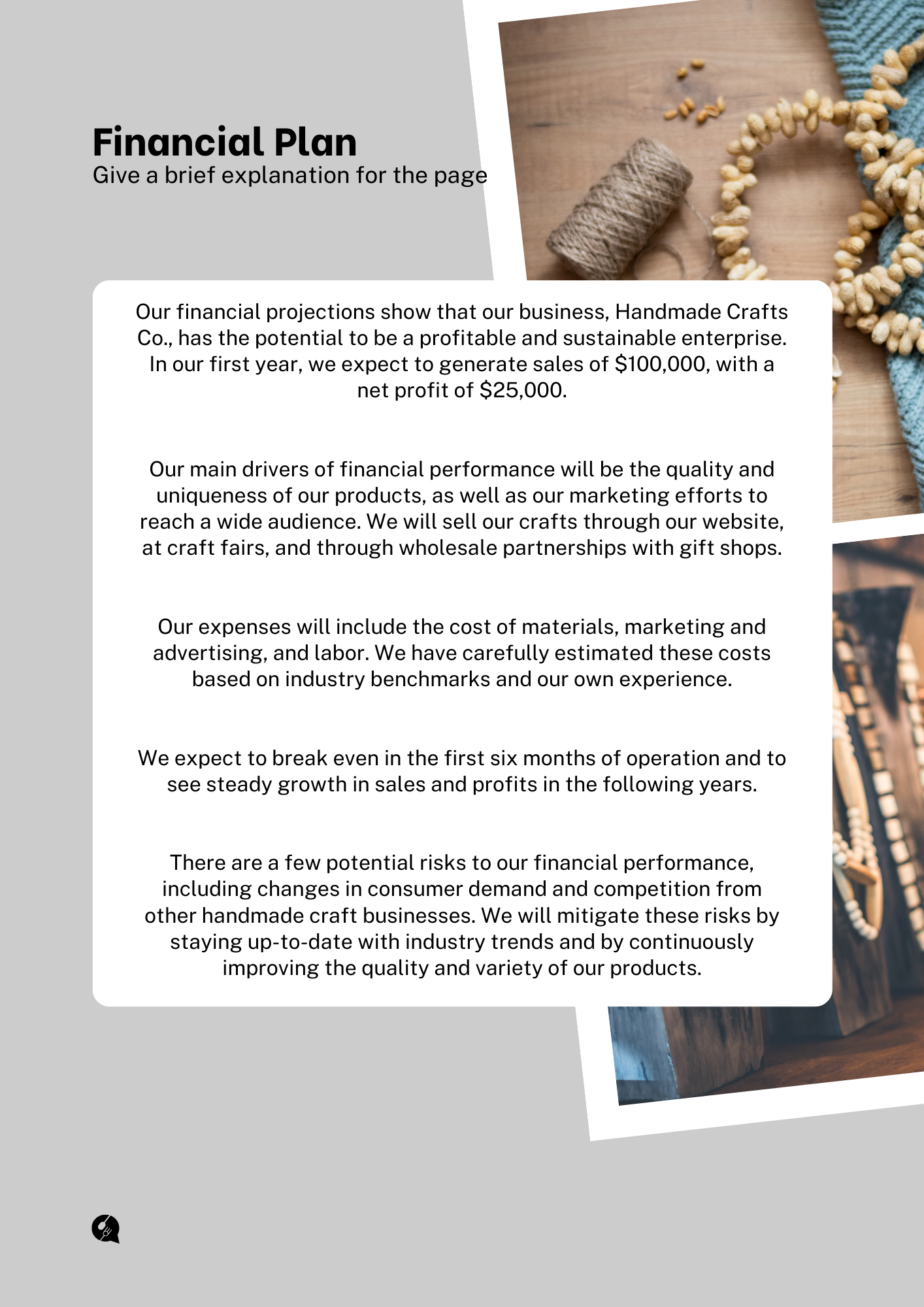 Financial Plan
Give a brief explanation for the page

Our financial projections show that our business, Handmade Crafts Co., has the potential to be a profitable and sustainable enterprise. In our first year, we expect to generate sales of $100,000, with a net profit of $25,000.

Our main drivers of financial performance will be the quality and uniqueness of our products, as well as our marketing efforts to reach a wide audience. We will sell our crafts through our website, at craft fairs, and through wholesale partnerships with gift shops.

Our expenses will include the cost of materials, marketing and advertising, and labor. We have carefully estimated these costs based on industry benchmarks and our own experience.

We expect to break even in the first six months of operation and to see steady growth in sales and profits in the following years.

There are a few potential risks to our financial performance, including changes in consumer demand and competition from other handmade craft businesses. We will mitigate these risks by staying up-to-date with industry trends and by continuously improving the quality and variety of our products.